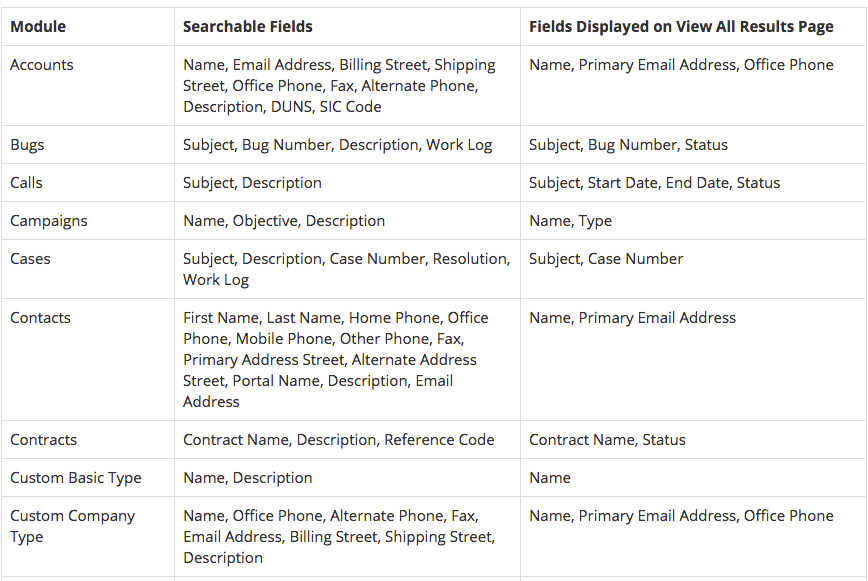 | Module | Searchable Fields | Fields Displayed on View All Results Page |
|---|---|---|
| Accounts | Name, Email Address, Billing Street, Shipping Street, Office Phone, Fax, Alternate Phone, Description, DUNS, SIC Code | Name, Primary Email Address, Office Phone |
| Bugs | Subject, Bug Number, Description, Work Log | Subject, Bug Number, Status |
| Calls | Subject, Description | Subject, Start Date, End Date, Status |
| Campaigns | Name, Objective, Description | Name, Type |
| Cases | Subject, Description, Case Number, Resolution, Work Log | Subject, Case Number |
| Contacts | First Name, Last Name, Home Phone, Office Phone, Mobile Phone, Other Phone, Fax, Primary Address Street, Alternate Address Street, Portal Name, Description, Email Address | Name, Primary Email Address |
| Contracts | Contract Name, Description, Reference Code | Contract Name, Status |
| Custom Basic Type | Name, Description | Name |
| Custom Company Type | Name, Office Phone, Alternate Phone, Fax, Email Address, Billing Street, Shipping Street, Description | Name, Primary Email Address, Office Phone |